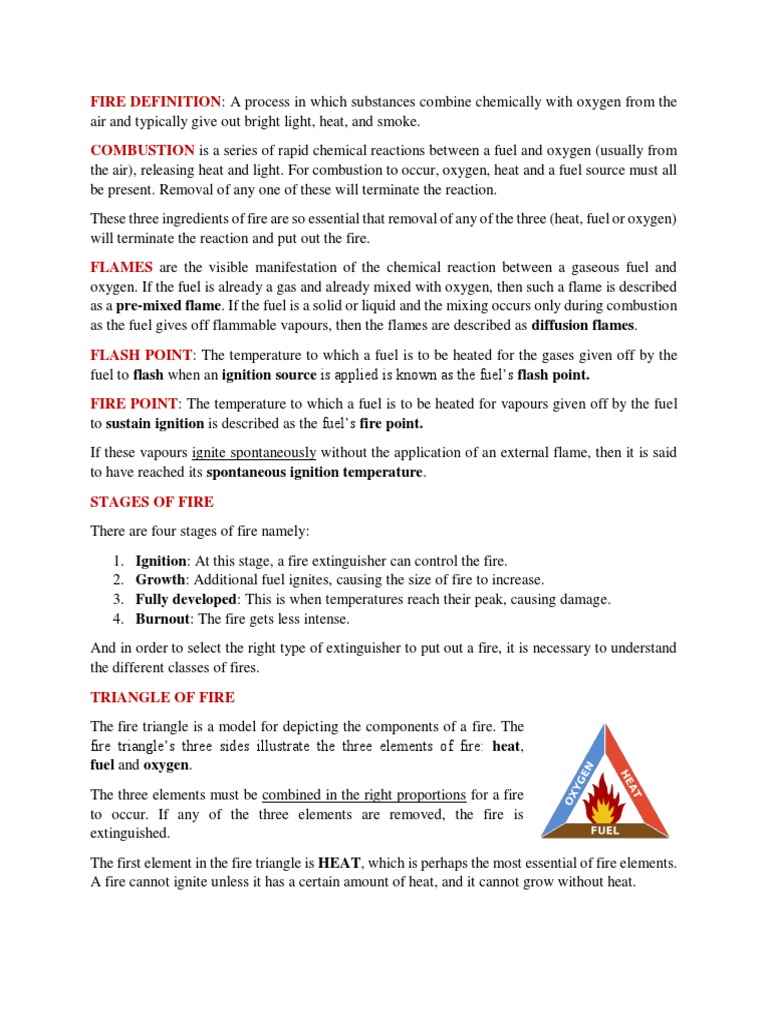 FIRE DEFINITION: A process in which substances combine chemically with oxygen from the air and typically give out bright light, heat, and smoke.

COMBUSTION is a series of rapid chemical reactions between a fuel and oxygen (usually from the air), releasing heat and light. For combustion to occur, oxygen, heat and a fuel source must all be present. Removal of any one of these will terminate the reaction.

These three ingredients of fire are so essential that removal of any of the three (heat, fuel or oxygen) will terminate the reaction and put out the fire.

FLAMES are the visible manifestation of the chemical reaction between a gaseous fuel and oxygen. If the fuel is already a gas and already mixed with oxygen, then such a flame is described as a pre-mixed flame. If the fuel is a solid or liquid and the mixing occurs only during combustion as the fuel gives off flammable vapours, then the flames are described as diffusion flames.

FLASH POINT: The temperature to which a fuel is to be heated for the gases given off by the fuel to flash when an ignition source is applied is known as the fuel's flash point.

FIRE POINT: The temperature to which a fuel is to be heated for vapours given off by the fuel to sustain ignition is described as the fuel's fire point.

If these vapours ignite spontaneously without the application of an external flame, then it is said to have reached its spontaneous ignition temperature.

STAGES OF FIRE

There are four stages of fire namely:

1. Ignition: At this stage, a fire extinguisher can control the fire.
2. Growth: Additional fuel ignites, causing the size of fire to increase.
3. Fully developed: This is when temperatures reach their peak, causing damage.
4. Burnout: The fire gets less intense.

And in order to select the right type of extinguisher to put out a fire, it is necessary to understand the different classes of fires.

TRIANGLE OF FIRE

The fire triangle is a model for depicting the components of a fire. The fire triangle's three sides illustrate the three elements of fire: heat, fuel and oxygen.

The three elements must be combined in the right proportions for a fire to occur. If any of the three elements are removed, the fire is extinguished.

OXYGEN
HEAT
FUEL

The first element in the fire triangle is HEAT, which is perhaps the most essential of fire elements. A fire cannot ignite unless it has a certain amount of heat, and it cannot grow without heat.